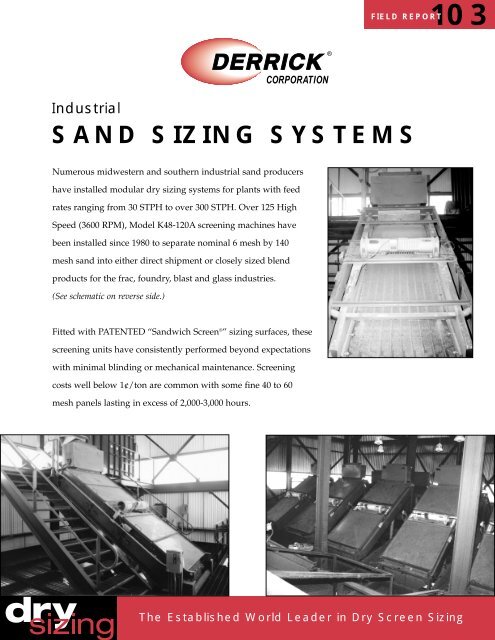 FIELD REPORT 103

DERRICK®
CORPORATION

Industrial
SAND SIZING SYSTEMS

Numerous midwestern and southern industrial sand producers have installed modular dry sizing systems for plants with feed rates ranging from 30 STPH to over 300 STPH. Over 125 High Speed (3600 RPM), Model K48-120A screening machines have been installed since 1980 to separate nominal 6 mesh by 140 mesh sand into either direct shipment or closely sized blend products for the frac, foundry, blast and glass industries.
(See schematic on reverse side.)

Fitted with PATENTED "Sandwich Screen®" sizing surfaces, these screening units have consistently performed beyond expectations with minimal blinding or mechanical maintenance. Screening costs well below 1¢/ton are common with some fine 40 to 60 mesh panels lasting in excess of 2,000-3,000 hours.

dry sizing

The Established World Leader in Dry Screen Sizing